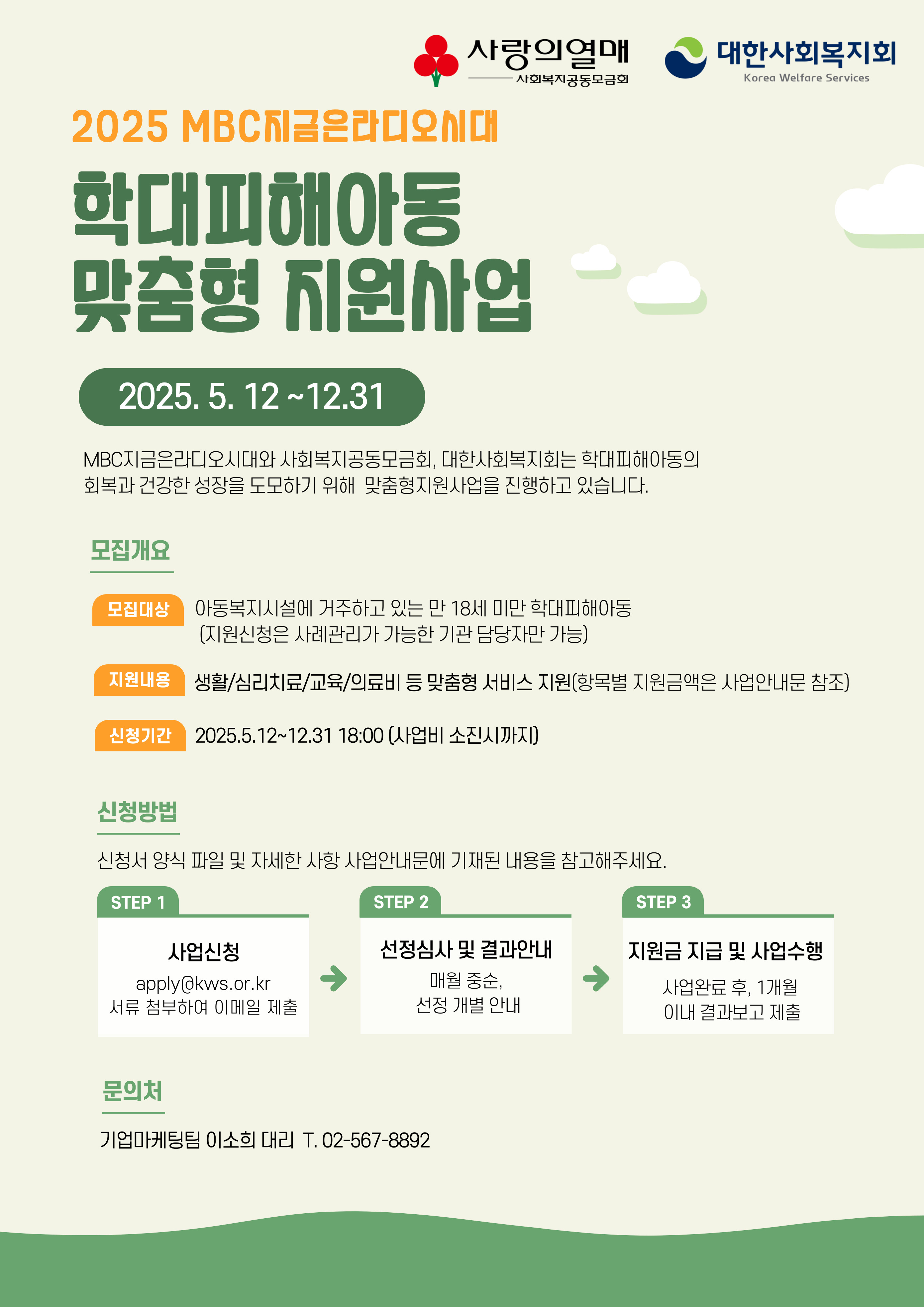 사랑의열매
사회복지공동모금회

대한사회복지회
Korea Welfare Services

2025 MBC지금은라디오시대

학대피해아동
맞춤형 지원사업

2025. 5. 12 ~12.31

MBC지금은라디오시대와 사회복지공동모금회, 대한사회복지회는 학대피해아동의 회복과 건강한 성장을 도모하기 위해 맞춤형지원사업을 진행하고 있습니다.

모집개요

모집대상 아동복지시설에 거주하고 있는 만 18세 미만 학대피해아동
(지원신청은 사례관리가 가능한 기관 담당자만 가능)

지원내용 생활/심리치료/교육/의료비 등 맞춤형 서비스 지원(항목별 지원금액은 사업안내문 참조)

신청기간 2025.5.12~12.31 18:00 (사업비 소진시까지)

신청방법

신청서 양식 파일 및 자세한 사항 사업안내문에 기재된 내용을 참고해주세요.

STEP 1
사업신청
apply@kws.or.kr
서류 첨부하여 이메일 제출

STEP 2
선정심사 및 결과안내
매월 중순,
선정 개별 안내

STEP 3
지원금 지급 및 사업수행
사업완료 후, 1개월
이내 결과보고 제출

문의처

기업마케팅팀 이소희 대리 T. 02-567-8892